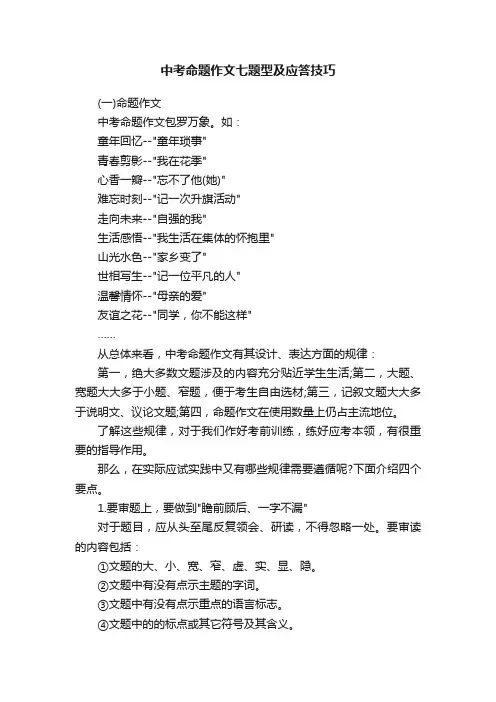 中考命题作文七题型及应答技巧

(一)命题作文

中考命题作文包罗万象。如：

童年回忆--"童年琐事"

青春剪影--"我在花季"

心香一瓣--"忘不了他(她)"

难忘时刻--"记一次升旗活动"

走向未来--"自强的我"

生活感悟--"我生活在集体的怀抱里"

山光水色--"家乡变了"

世相写生--"记一位平凡的人"

温馨情怀--"母亲的爱"

友谊之花--"同学，你不能这样"

……

从总体来看，中考命题作文有其设计、表达方面的规律：

第一，绝大多数文题涉及的内容充分贴近学生生活;第二，大题、宽题大大多于小题、窄题，便于考生自由选材;第三，记叙文题大大多于说明文、议论文题;第四，命题作文在使用数量上仍占主流地位。

了解这些规律，对于我们作好考前训练，练好应考本领，有很重要的指导作用。

那么，在实际应试实践中又有哪些规律需要遵循呢?下面介绍四个要点。

1.要审题上，要做到"瞻前顾后、一字不漏"

对于题目，应从头至尾反复领会、研读，不得忽略一处。要审读的内容包括：

①文题的大、小、宽、窄、虚、实、显、隐。

②文题中有没有点示主题的字词。

③文题中有没有点示重点的语言标志。

④文题中的的标点或其它符号及其含义。